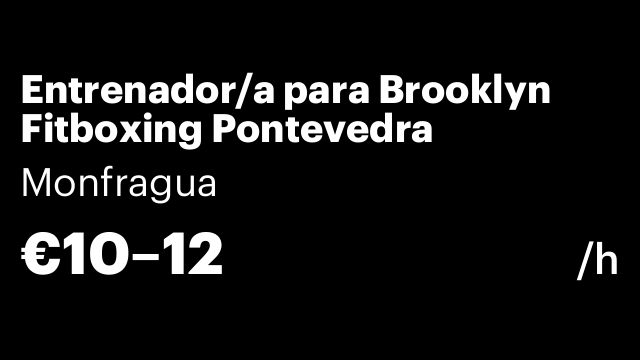 Entrenador/a para Brooklyn Fitboxing Pontevedra

Monfragua

€10–12

/h